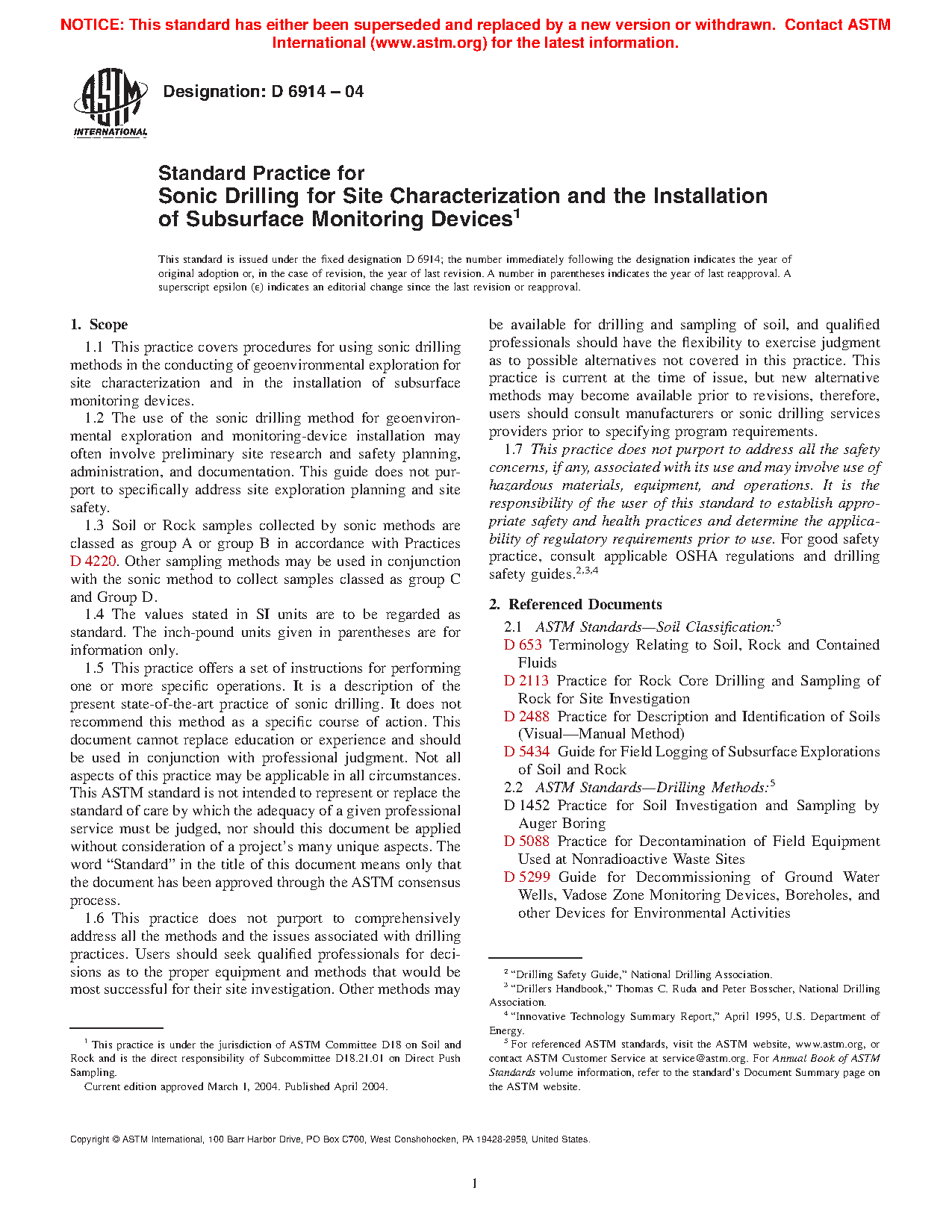 NOTICE: This standard has either been superseded and replaced by a new version or withdrawn. Contact ASTM International (www.astm.org) for the latest information.

ASTM INTERNATIONAL

Designation: D 6914 – 04

Standard Practice for
Sonic Drilling for Site Characterization and the Installation of Subsurface Monitoring Devices$^1$

This standard is issued under the fixed designation D 6914; the number immediately following the designation indicates the year of original adoption or, in the case of revision, the year of last revision. A number in parentheses indicates the year of last reapproval. A superscript epsilon (ε) indicates an editorial change since the last revision or reapproval.

1. Scope

1.1 This practice covers procedures for using sonic drilling methods in the conducting of geoenvironmental exploration for site characterization and in the installation of subsurface monitoring devices.

1.2 The use of the sonic drilling method for geoenvironmental exploration and monitoring-device installation may often involve preliminary site research and safety planning, administration, and documentation. This guide does not purport to specifically address site exploration planning and site safety.

1.3 Soil or Rock samples collected by sonic methods are classed as group A or group B in accordance with Practices D 4220. Other sampling methods may be used in conjunction with the sonic method to collect samples classed as group C and Group D.

1.4 The values stated in SI units are to be regarded as standard. The inch-pound units given in parentheses are for information only.

1.5 This practice offers a set of instructions for performing one or more specific operations. It is a description of the present state-of-the-art practice of sonic drilling. It does not recommend this method as a specific course of action. This document cannot replace education or experience and should be used in conjunction with professional judgment. Not all aspects of this practice may be applicable in all circumstances. This ASTM standard is not intended to represent or replace the standard of care by which the adequacy of a given professional service must be judged, nor should this document be applied without consideration of a project's many unique aspects. The word "Standard" in the title of this document means only that the document has been approved through the ASTM consensus process.

1.6 This practice does not purport to comprehensively address all the methods and the issues associated with drilling practices. Users should seek qualified professionals for decisions as to the proper equipment and methods that would be most successful for their site investigation. Other methods may be available for drilling and sampling of soil, and qualified professionals should have the flexibility to exercise judgment as to possible alternatives not covered in this practice. This practice is current at the time of issue, but new alternative methods may become available prior to revisions, therefore, users should consult manufacturers or sonic drilling services providers prior to specifying program requirements.

1.7 This practice does not purport to address all the safety concerns, if any, associated with its use and may involve use of hazardous materials, equipment, and operations. It is the responsibility of the user of this standard to establish appropriate safety and health practices and determine the applicability of regulatory requirements prior to use. For good safety practice, consult applicable OSHA regulations and drilling safety guides.$^{2,3,4}$

2. Referenced Documents

2.1 ASTM Standards—Soil Classification:$^5$
D 653 Terminology Relating to Soil, Rock and Contained Fluids
D 2113 Practice for Rock Core Drilling and Sampling of Rock for Site Investigation
D 2488 Practice for Description and Identification of Soils (Visual—Manual Method)
D 5434 Guide for Field Logging of Subsurface Explorations of Soil and Rock

2.2 ASTM Standards—Drilling Methods:$^5$
D 1452 Practice for Soil Investigation and Sampling by Auger Boring
D 5088 Practice for Decontamination of Field Equipment Used at Nonradioactive Waste Sites
D 5299 Guide for Decommissioning of Ground Water Wells, Vadose Zone Monitoring Devices, Boreholes, and other Devices for Environmental Activities

$^1$ This practice is under the jurisdiction of ASTM Committee D18 on Soil and Rock and is the direct responsibility of Subcommittee D18.21.01 on Direct Push Sampling.
Current edition approved March 1, 2004. Published April 2004.

$^2$ "Drilling Safety Guide," National Drilling Association.
$^3$ "Drillers Handbook," Thomas C. Ruda and Peter Bosscher, National Drilling Association.
$^4$ "Innovative Technology Summary Report," April 1995, U.S. Department of Energy.
$^5$ For referenced ASTM standards, visit the ASTM website, www.astm.org, or contact ASTM Customer Service at service@astm.org. For Annual Book of ASTM Standards volume information, refer to the standard's Document Summary page on the ASTM website.

Copyright © ASTM International, 100 Barr Harbor Drive, PO Box C700, West Conshohocken, PA 19428-2959, United States.

1